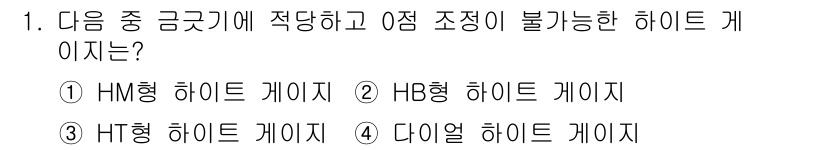 1. 다음 중 금긋기에 적당하고 0점 조정이 불가능한 하이트 게이지는?

① HM형 하이트 게이지 ② HB형 하이트 게이지

③ HT형 하이트 게이지 ④ 다이얼 하이트 게이지